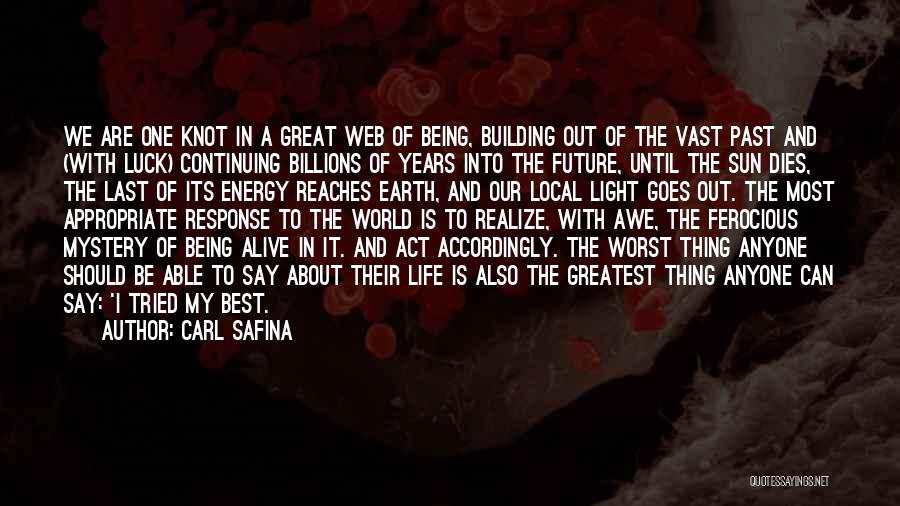 WE ARE ONE KNOT IN A GREAT WEB OF BEING, BUILDING OUT OF THE VAST PAST AND (WITH LUCK) CONTINUING BILLIONS OF YEARS INTO THE FUTURE, UNTIL THE SUN DIES, THE LAST OF ITS ENERGY REACHES EARTH, AND OUR LOCAL LIGHT GOES OUT. THE MOST APPROPRIATE RESPONSE TO THE WORLD IS TO REALIZE, WITH AWE, THE FEROCIOUS MYSTERY OF BEING ALIVE IN IT. AND ACT ACCORDINGLY. THE WORST THING ANYONE SHOULD BE ABLE TO SAY ABOUT THEIR LIFE IS ALSO THE GREATEST THING ANYONE CAN SAY: 'I TRIED MY BEST.

AUTHOR: CARL SAFINA

QUOTESSAYINGS.NET